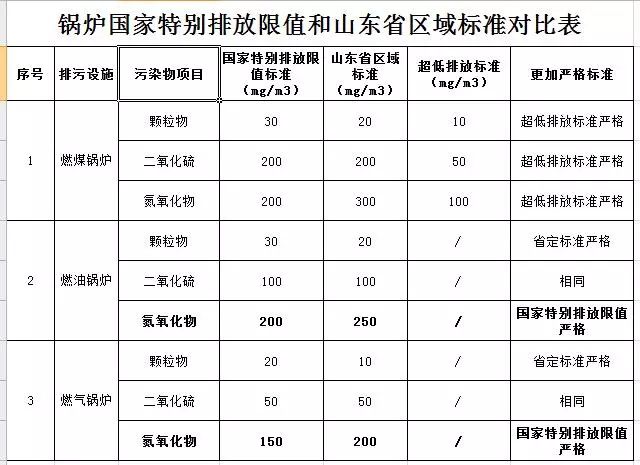 锅炉国家特别排放限值和山东省区域标准对比表

| 序号 | 排污设施 | 污染物项目 | 国家特别排放限值标准（mg/m3） | 山东省区域标准（mg/m3） | 超低排放标准（mg/m3） | 更加严格标准 |
|---|---|---|---|---|---|---|
| 1 | 燃煤锅炉 | 颗粒物 | 30 | 20 | 10 | 超低排放标准严格 |
| | | 二氧化硫 | 200 | 200 | 50 | 超低排放标准严格 |
| | | 氮氧化物 | 200 | 300 | 100 | 超低排放标准严格 |
| 2 | 燃油锅炉 | 颗粒物 | 30 | 20 | / | 省定标准严格 |
| | | 二氧化硫 | 100 | 100 | / | 相同 |
| | | 氮氧化物 | 200 | 250 | / | 国家特别排放限值严格 |
| 3 | 燃气锅炉 | 颗粒物 | 20 | 10 | / | 省定标准严格 |
| | | 二氧化硫 | 50 | 50 | / | 相同 |
| | | 氮氧化物 | 150 | 200 | / | 国家特别排放限值严格 |